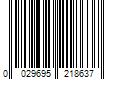 0 029695 218637